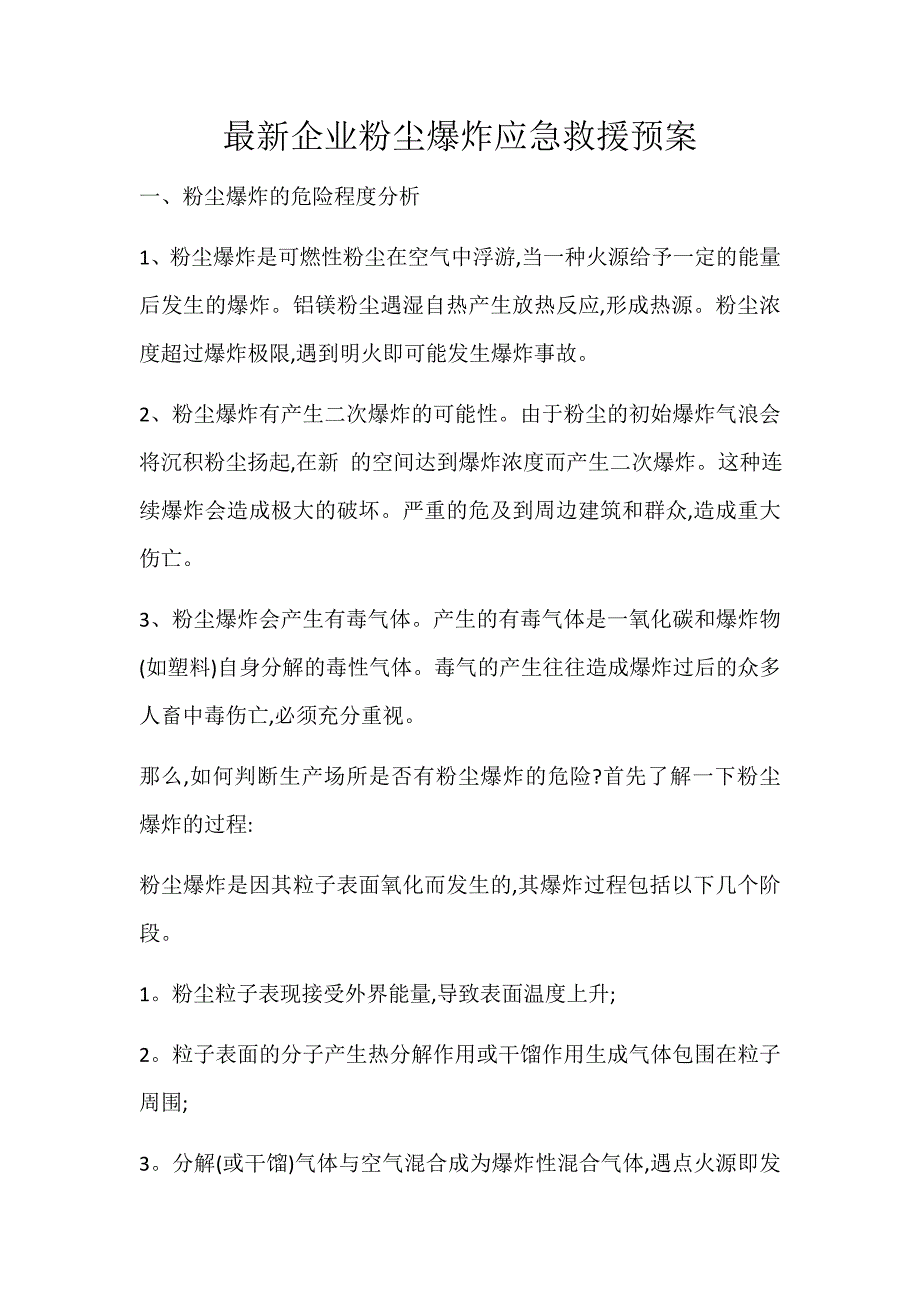 最新企业粉尘爆炸应急救援预案

一、粉尘爆炸的危险程度分析

1、粉尘爆炸是可燃性粉尘在空气中浮游,当一种火源给予一定的能量后发生的爆炸。铝镁粉尘遇湿自热产生放热反应,形成热源。粉尘浓度超过爆炸极限,遇到明火即可能发生爆炸事故。

2、粉尘爆炸有产生二次爆炸的可能性。由于粉尘的初始爆炸气浪会将沉积粉尘扬起,在新 的空间达到爆炸浓度而产生二次爆炸。这种连续爆炸会造成极大的破坏。严重的危及到周边建筑和群众,造成重大伤亡。

3、粉尘爆炸会产生有毒气体。产生的有毒气体是一氧化碳和爆炸物(如塑料)自身分解的毒性气体。毒气的产生往往造成爆炸过后的众多人畜中毒伤亡,必须充分重视。

那么,如何判断生产场所是否有粉尘爆炸的危险?首先了解一下粉尘爆炸的过程:

粉尘爆炸是因其粒子表面氧化而发生的,其爆炸过程包括以下几个阶段。

1。粉尘粒子表现接受外界能量,导致表面温度上升;

2。粒子表面的分子产生热分解作用或干馏作用生成气体包围在粒子周围;

3。分解(或干馏)气体与空气混合成为爆炸性混合气体,遇点火源即发